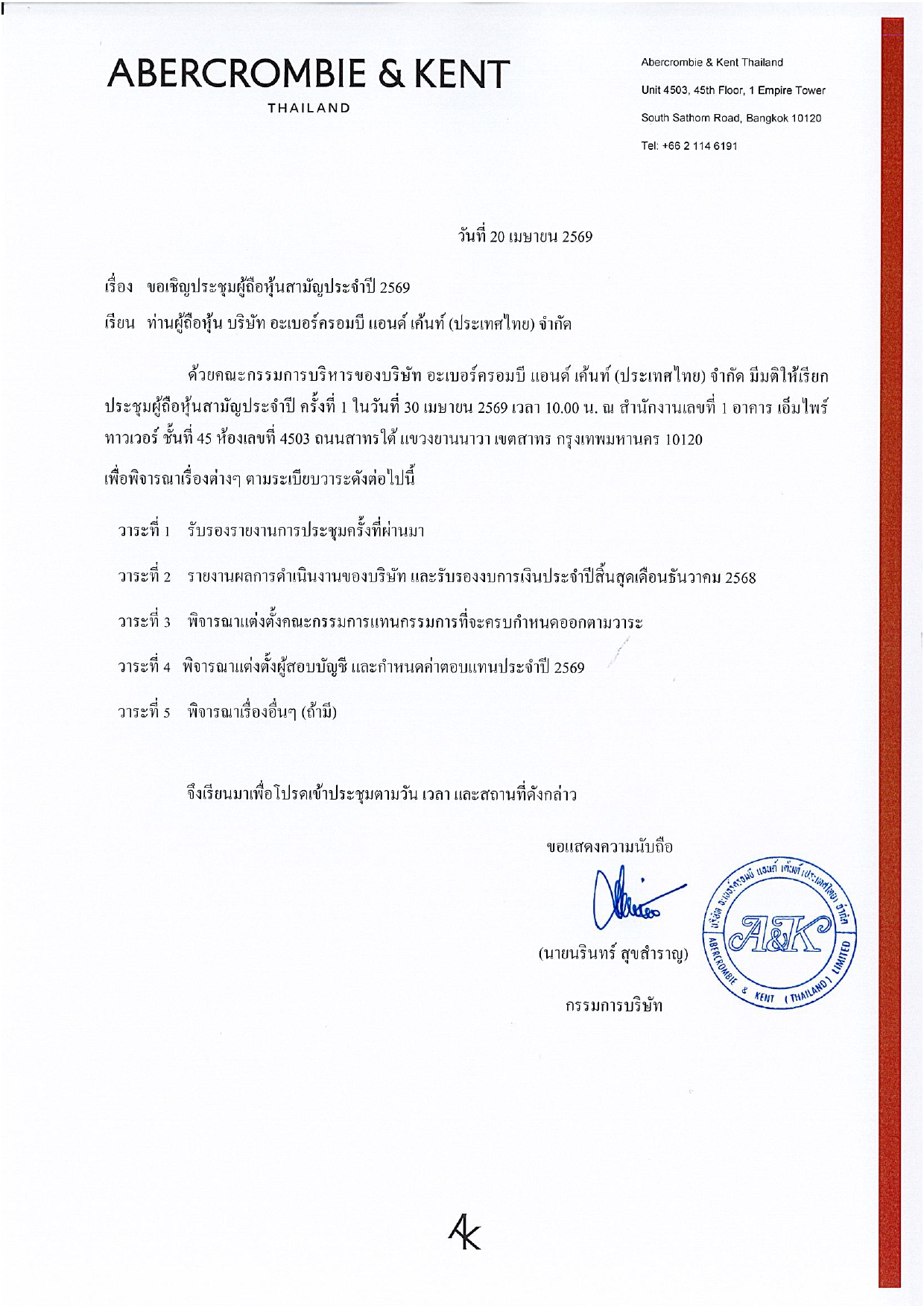 ABERCROMBIE & KENT
THAILAND

Abercrombie & Kent Thailand
Unit 4503, 45th Floor, 1 Empire Tower
South Sathorn Road, Bangkok 10120
Tel: +66 2 114 6191

วันที่ 20 เมษายน 2569

เรื่อง ขอเชิญประชุมผู้ถือหุ้นสามัญประจำปี 2569

เรียน ท่านผู้ถือหุ้น บริษัท อะเบอร์ครอมบี แอนด์ เค้นท์ (ประเทศไทย) จำกัด

ด้วยคณะกรรมการบริหารของบริษัท อะเบอร์ครอมบี แอนด์ เค้นท์ (ประเทศไทย) จำกัด มีมติให้เรียกประชุมผู้ถือหุ้นสามัญประจำปี ครั้งที่ 1 ในวันที่ 30 เมษายน 2569 เวลา 10.00 น. ณ สำนักงานเลขที่ 1 อาคาร เอ็มไพร์ ทาวเวอร์ ชั้นที่ 45 ห้องเลขที่ 4503 ถนนสาทรใต้ แขวงยานนาวา เขตสาทร กรุงเทพมหานคร 10120

เพื่อพิจารณาเรื่องต่างๆ ตามระเบียบวาระดังต่อไปนี้

วาระที่ 1 รับรองรายงานการประชุมครั้งที่ผ่านมา

วาระที่ 2 รายงานผลการดำเนินงานของบริษัท และรับรองงบการเงินประจำปีสิ้นสุดเดือนธันวาคม 2568

วาระที่ 3 พิจารณาแต่งตั้งคณะกรรมการแทนกรรมการที่จะครบกำหนดออกตามวาระ

วาระที่ 4 พิจารณาแต่งตั้งผู้สอบบัญชี และกำหนดค่าตอบแทนประจำปี 2569

วาระที่ 5 พิจารณาเรื่องอื่นๆ (ถ้ามี)

จึงเรียนมาเพื่อโปรดเข้าประชุมตามวัน เวลา และสถานที่ดังกล่าว

ขอแสดงความนับถือ

(นายนรินทร์ สุขสำราญ)

กรรมการบริษัท

บริษัท อะเบอร์ครอมบี แอนด์ เค้นท์ (ประเทศไทย) จำกัด
A&K
ABERCROMBIE & KENT (THAILAND) LIMITED

AK